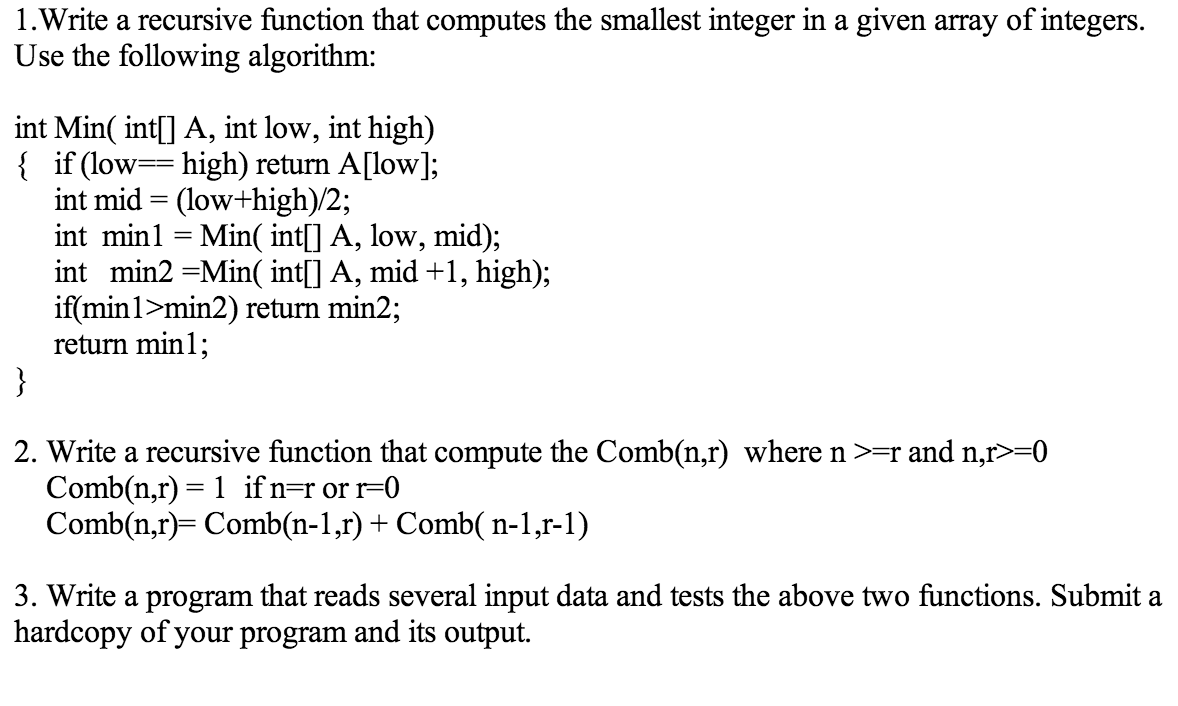 1.Write a recursive function that computes the smallest integer in a given array of integers. Use the following algorithm:

int Min( int[] A, int low, int high)
{ if (low== high) return A[low];
int mid = (low+high)/2;
int min1 = Min( int[] A, low, mid);
int min2 =Min( int[] A, mid +1, high);
if(min1>min2) return min2;
return min1;
}

2. Write a recursive function that compute the Comb(n,r) where n >=r and n,r>=0
Comb(n,r) = 1 if n=r or r=0
Comb(n,r)= Comb(n-1,r) + Comb( n-1,r-1)

3. Write a program that reads several input data and tests the above two functions. Submit a hardcopy of your program and its output.